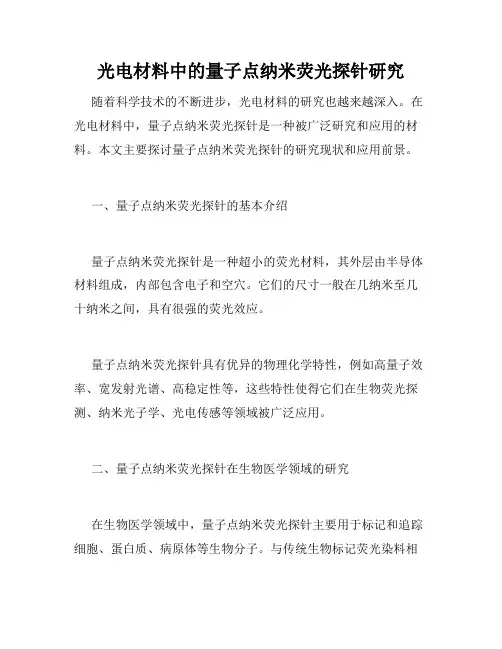 光电材料中的量子点纳米荧光探针研究

随着科学技术的不断进步，光电材料的研究也越来越深入。在光电材料中，量子点纳米荧光探针是一种被广泛研究和应用的材料。本文主要探讨量子点纳米荧光探针的研究现状和应用前景。

一、量子点纳米荧光探针的基本介绍

量子点纳米荧光探针是一种超小的荧光材料，其外层由半导体材料组成，内部包含电子和空穴。它们的尺寸一般在几纳米至几十纳米之间，具有很强的荧光效应。

量子点纳米荧光探针具有优异的物理化学特性，例如高量子效率、宽发射光谱、高稳定性等，这些特性使得它们在生物荧光探测、纳米光子学、光电传感等领域被广泛应用。

二、量子点纳米荧光探针在生物医学领域的研究

在生物医学领域中，量子点纳米荧光探针主要用于标记和追踪细胞、蛋白质、病原体等生物分子。与传统生物标记荧光染料相